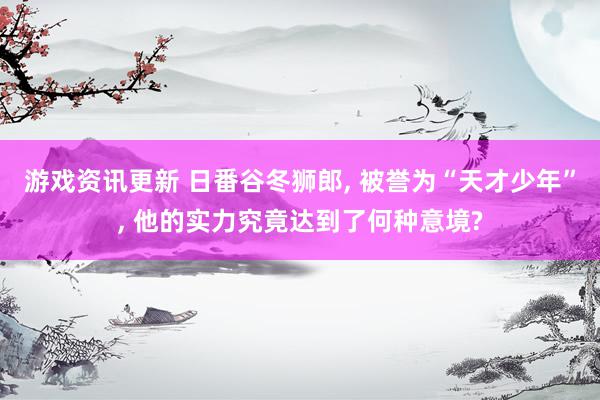 游戏资讯更新 日番谷冬狮郎, 被誉为“天才少年”, 他的实力究竟达到了何种意境?